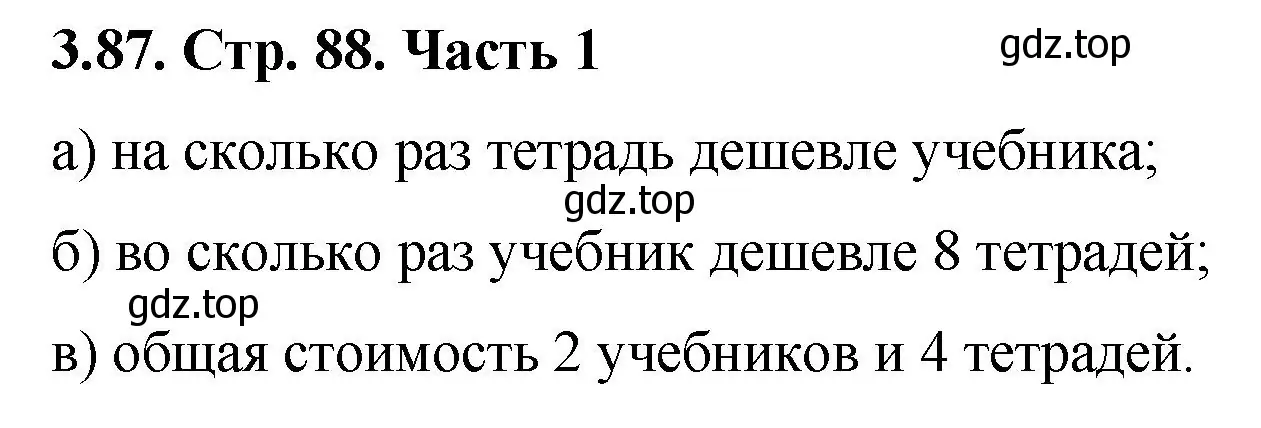 3.87. Стр. 88. Часть 1

gdz.top

а) на сколько раз тетрадь дешевле учебника;

gdz.top

б) во сколько раз учебник дешевле 8 тетрадей;

gdz.top

в) общая стоимость 2 учебников и 4 тетрадей.